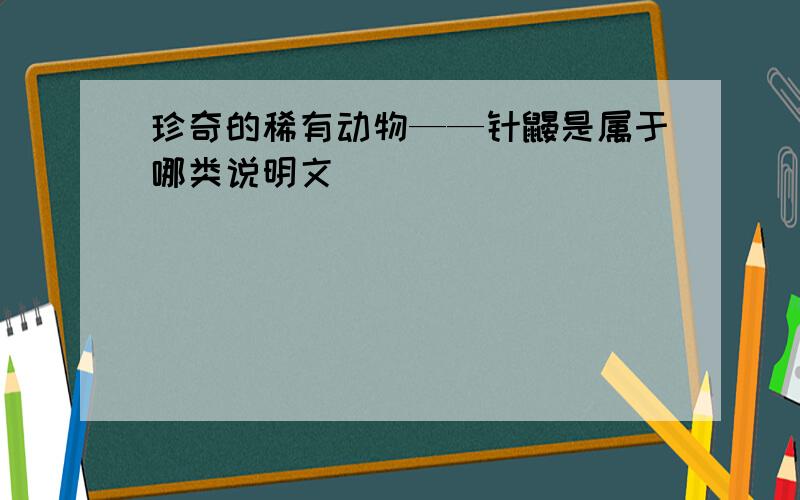 珍奇的稀有动物——针鼹是属于哪类说明文